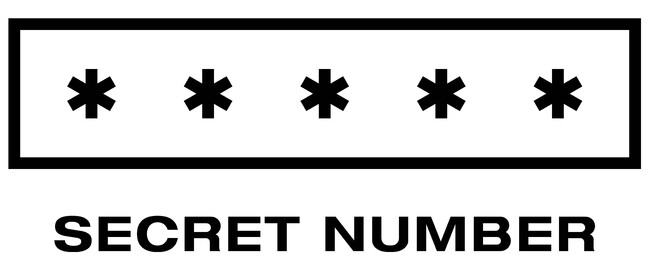 * * * * *

SECRET NUMBER